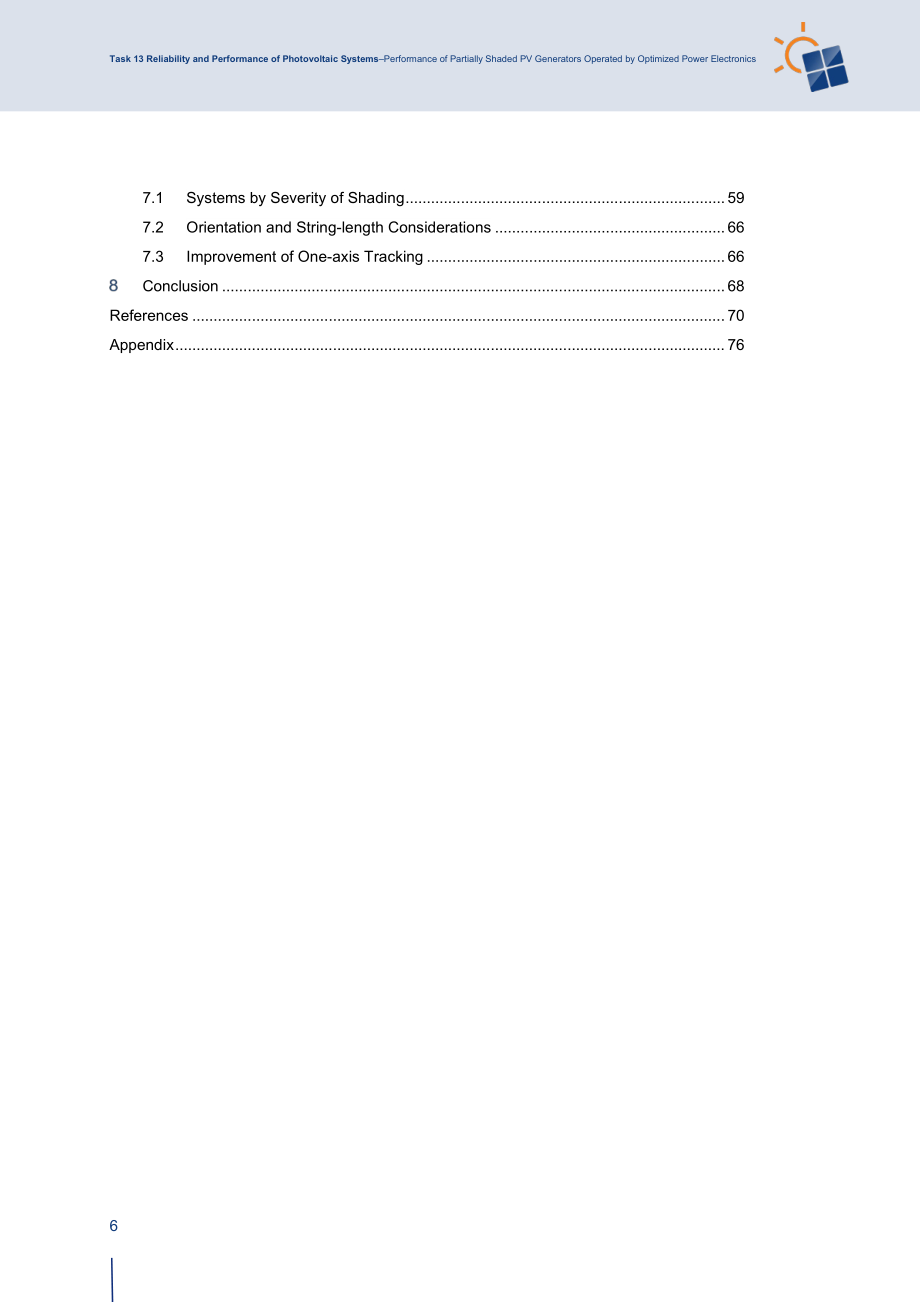 Task 13 Reliability and Performance of Photovoltaic Systems–Performance of Partially Shaded PV Generators Operated by Optimized Power Electronics

7.1 Systems by Severity of Shading 59

7.2 Orientation and String-length Considerations 66

7.3 Improvement of One-axis Tracking 66

8 Conclusion 68

References 70

Appendix 76

6